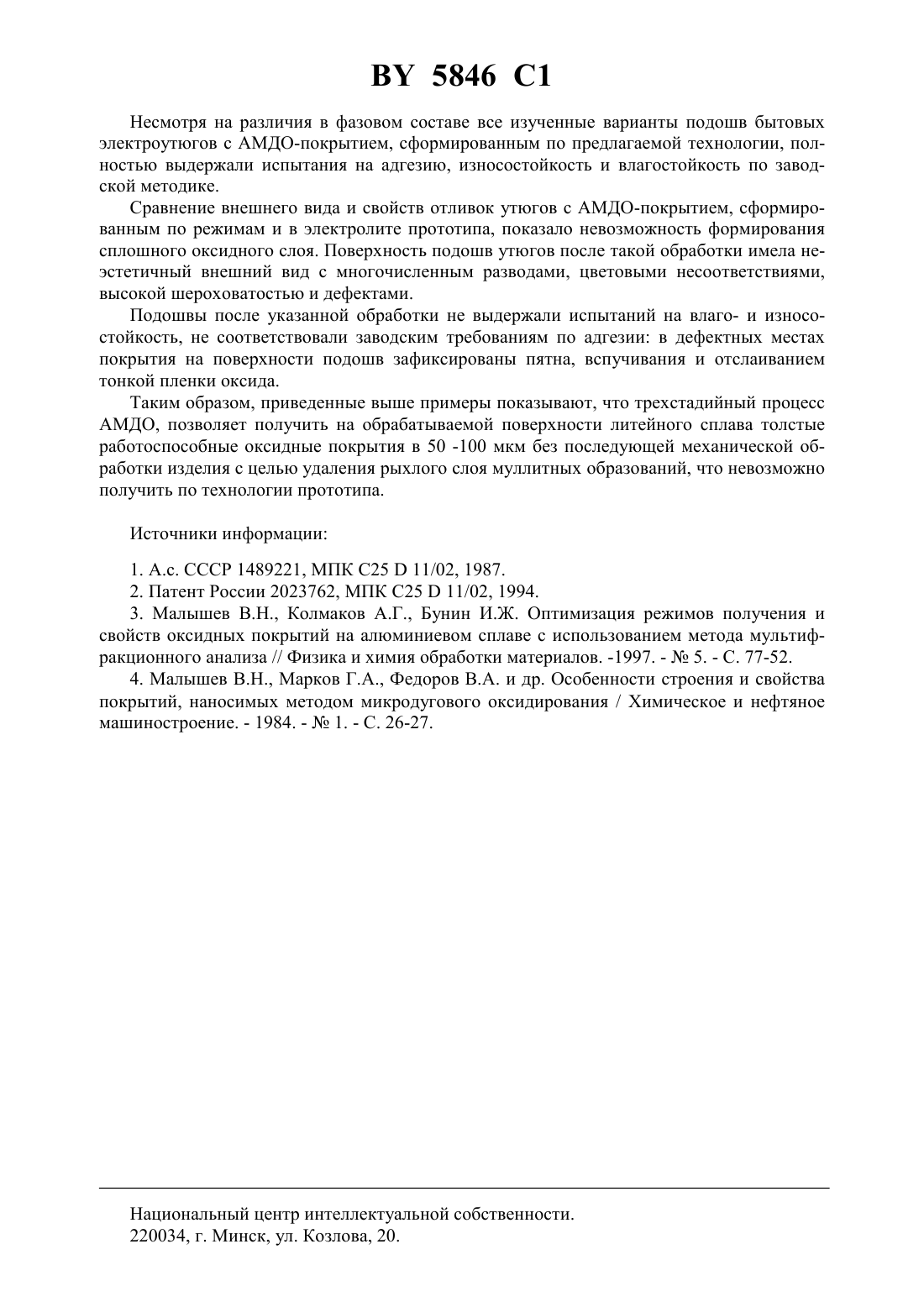 BY 5846 C1

Несмотря на различия в фазовом составе все изученные варианты подошв бытовых электроутюгов с АМДО-покрытием, сформированным по предлагаемой технологии, полностью выдержали испытания на адгезию, износостойкость и влагостойкость по заводской методике.

Сравнение внешнего вида и свойств отливок утюгов с АМДО-покрытием, сформированным по режимам и в электролите прототипа, показало невозможность формирования сплошного оксидного слоя. Поверхность подошв утюгов после такой обработки имела неэстетичный внешний вид с многочисленным разводами, цветовыми несоответствиями, высокой шероховатостью и дефектами.

Подошвы после указанной обработки не выдержали испытаний на влаго- и износостойкость, не соответствовали заводским требованиям по адгезии: в дефектных местах покрытия на поверхности подошв зафиксированы пятна, вспучивания и отслаиванием тонкой пленки оксида.

Таким образом, приведенные выше примеры показывают, что трехстадийный процесс АМДО, позволяет получить на обрабатываемой поверхности литейного сплава толстые работоспособные оксидные покрытия в 50 -100 мкм без последующей механической обработки изделия с целью удаления рыхлого слоя муллитных образований, что невозможно получить по технологии прототипа.

Источники информации:

1. А.с. СССР 1489221, МПК C25 D 11/02, 1987.

2. Патент России 2023762, МПК C25 D 11/02, 1994.

3. Малышев В.Н., Колмаков А.Г., Бунин И.Ж. Оптимизация режимов получения и свойств оксидных покрытий на алюминиевом сплаве с использованием метода мультифракционного анализа // Физика и химия обработки материалов. -1997. - № 5. - С. 77-52.

4. Малышев В.Н., Марков Г.А., Федоров В.А. и др. Особенности строения и свойства покрытий, наносимых методом микродугового оксидирования / Химическое и нефтяное машиностроение. - 1984. - № 1. - С. 26-27.

Национальный центр интеллектуальной собственности.
220034, г. Минск, ул. Козлова, 20.